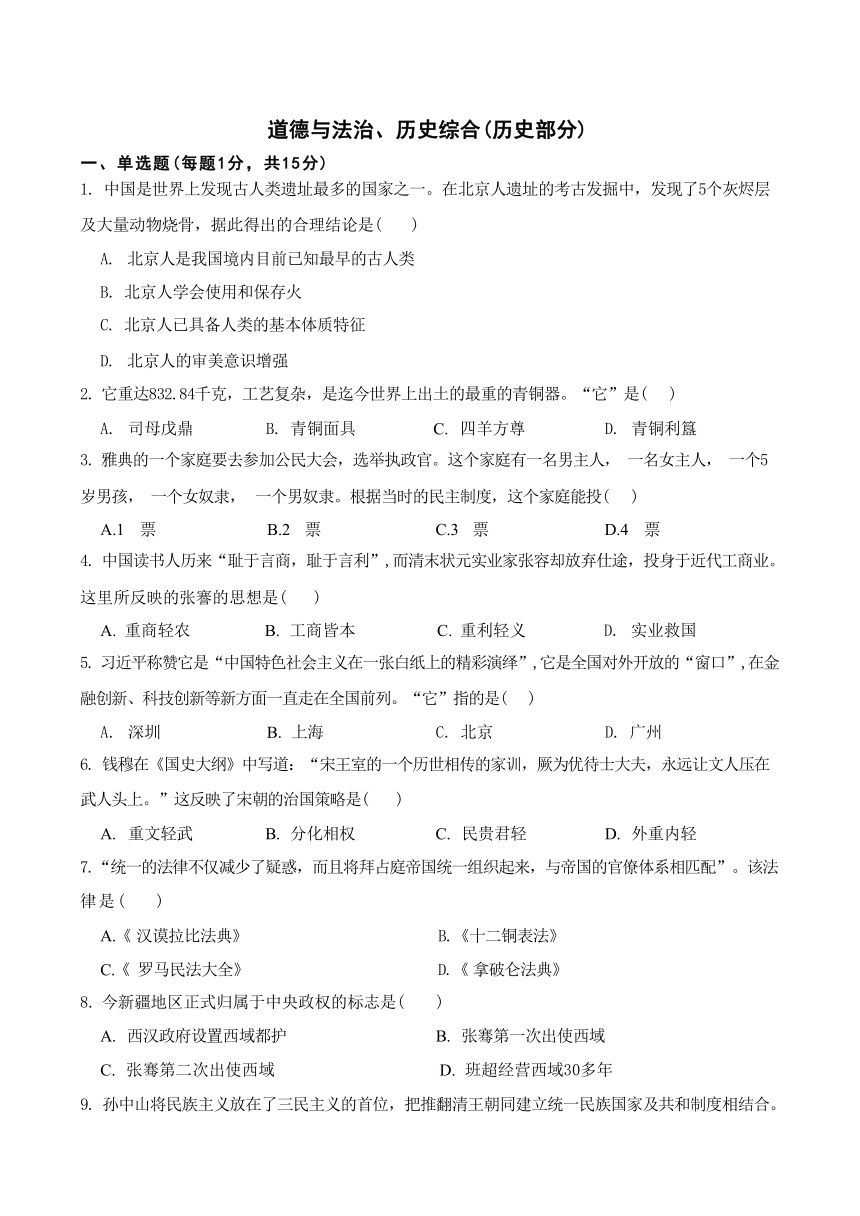 道德与法治、历史综合(历史部分)

一、单选题(每题1分，共15分)

1. 中国是世界上发现古人类遗址最多的国家之一。在北京人遗址的考古发掘中，发现了5个灰烬层及大量动物烧骨，据此得出的合理结论是(　　)

A. 北京人是我国境内目前已知最早的古人类

B. 北京人学会使用和保存火

C. 北京人已具备人类的基本体质特征

D. 北京人的审美意识增强

2. 它重达832.84千克，工艺复杂，是迄今世界上出土的最重的青铜器。“它”是(　　)

A. 司母戊鼎　　B. 青铜面具　　C. 四羊方尊　　D. 青铜利簋

3. 雅典的一个家庭要去参加公民大会，选举执政官。这个家庭有一名男主人， 一名女主人， 一个5岁男孩， 一个女奴隶， 一个男奴隶。根据当时的民主制度，这个家庭能投(　　)

A.1 票　　B.2 票　　C.3 票　　D.4 票

4. 中国读书人历来“耻于言商，耻于言利”，而清末状元实业家张容却放弃仕途，投身于近代工商业。这里所反映的张謇的思想是(　　)

A. 重商轻农　　B. 工商皆本　　C. 重利轻义　　D. 实业救国

5. 习近平称赞它是“中国特色社会主义在一张白纸上的精彩演绎”，它是全国对外开放的“窗口”，在金融创新、科技创新等新方面一直走在全国前列。“它”指的是(　　)

A. 深圳　　B. 上海　　C. 北京　　D. 广州

6. 钱穆在《国史大纲》中写道：“宋王室的一个历世相传的家训，厥为优待士大夫，永远让文人压在武人头上。”这反映了宋朝的治国策略是(　　)

A. 重文轻武　　B. 分化相权　　C. 民贵君轻　　D. 外重内轻

7.“统一的法律不仅减少了疑惑，而且将拜占庭帝国统一组织起来，与帝国的官僚体系相匹配”。该法律是(　　)

A.《 汉谟拉比法典》　　B.《十二铜表法》

C.《 罗马民法大全》　　D.《 拿破仑法典》

8. 今新疆地区正式归属于中央政权的标志是(　　)

A. 西汉政府设置西域都护　　B. 张骞第一次出使西域

C. 张骞第二次出使西域　　D. 班超经营西域30多年

9. 孙中山将民族主义放在了三民主义的首位，把推翻清王朝同建立统一民族国家及共和制度相结合。